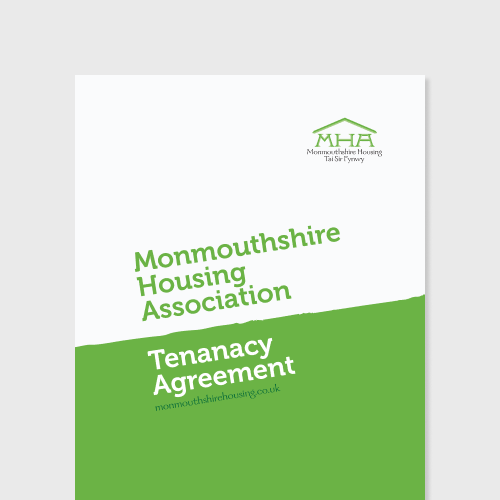 MHA
Monmouthshire Housing
Tai Sir Fynwy

Monmouthshire
Housing
Association

Tenanacy
Agreement

monmouthshirehousing.co.uk